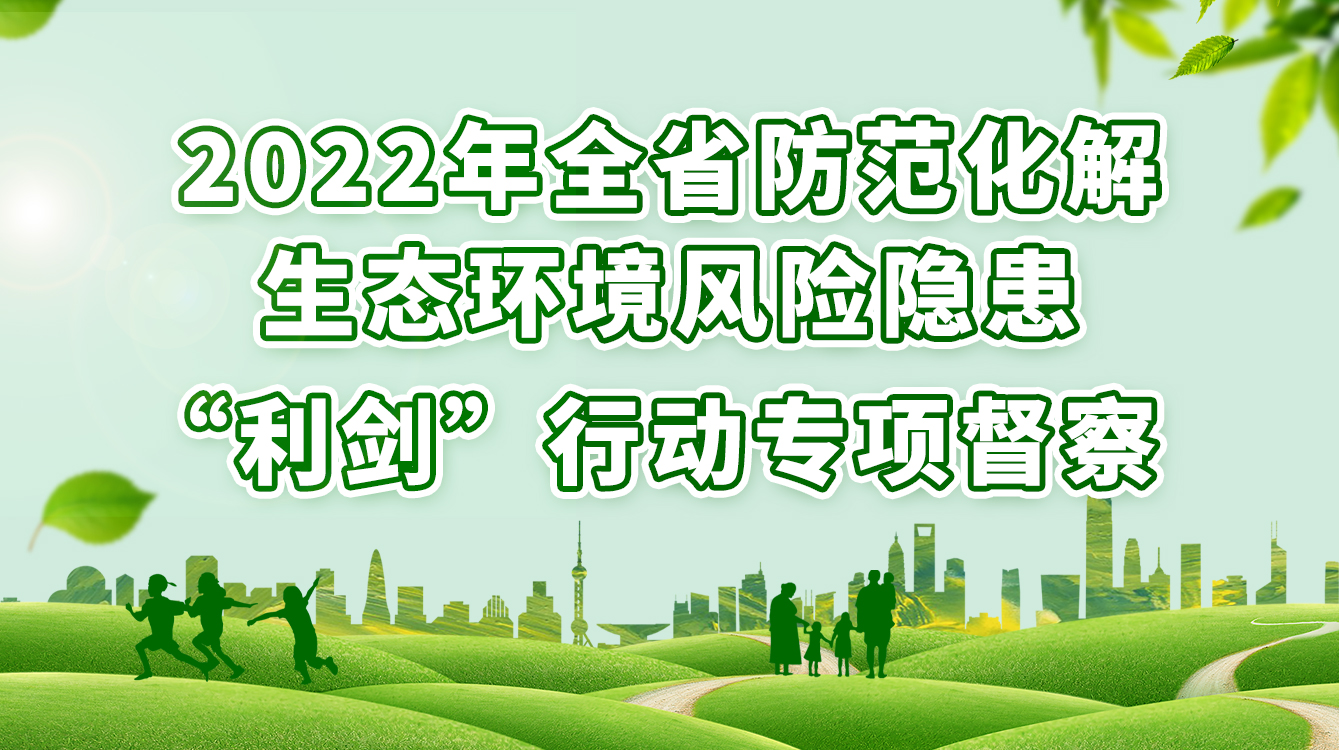 2022年全省防范化解
生态环境风险隐患
“利剑”行动专项督察